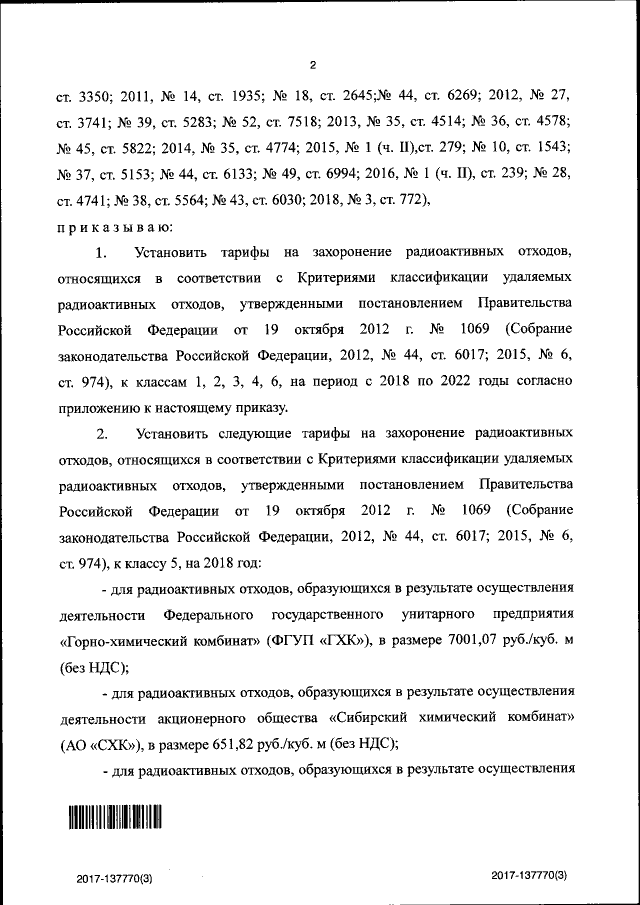 2

ст. 3350; 2011, № 14, ст. 1935; № 18, ст. 2645;№ 44, ст. 6269; 2012, № 27, ст. 3741; № 39, ст. 5283; № 52, ст. 7518; 2013, № 35, ст. 4514; № 36, ст. 4578; № 45, ст. 5822; 2014, № 35, ст. 4774; 2015, № 1 (ч. II),ст. 279; № 10, ст. 1543; № 37, ст. 5153; № 44, ст. 6133; № 49, ст. 6994; 2016, № 1 (ч. II), ст. 239; № 28, ст. 4741; № 38, ст. 5564; № 43, ст. 6030; 2018, № 3, ст. 772),

приказываю:

1. Установить тарифы на захоронение радиоактивных отходов, относящихся в соответствии с Критериями классификации удаляемых радиоактивных отходов, утвержденными постановлением Правительства Российской Федерации от 19 октября 2012 г. № 1069 (Собрание законодательства Российской Федерации, 2012, № 44, ст. 6017; 2015, № 6, ст. 974), к классам 1, 2, 3, 4, 6, на период с 2018 по 2022 годы согласно приложению к настоящему приказу.

2. Установить следующие тарифы на захоронение радиоактивных отходов, относящихся в соответствии с Критериями классификации удаляемых радиоактивных отходов, утвержденными постановлением Правительства Российской Федерации от 19 октября 2012 г. № 1069 (Собрание законодательства Российской Федерации, 2012, № 44, ст. 6017; 2015, № 6, ст. 974), к классу 5, на 2018 год:

- для радиоактивных отходов, образующихся в результате осуществления деятельности Федерального государственного унитарного предприятия «Горно-химический комбинат» (ФГУП «ГХК»), в размере 7001,07 руб./куб. м (без НДС);

- для радиоактивных отходов, образующихся в результате осуществления деятельности акционерного общества «Сибирский химический комбинат» (АО «СХК»), в размере 651,82 руб./куб. м (без НДС);

- для радиоактивных отходов, образующихся в результате осуществления

2017-137770(3)

2017-137770(3)